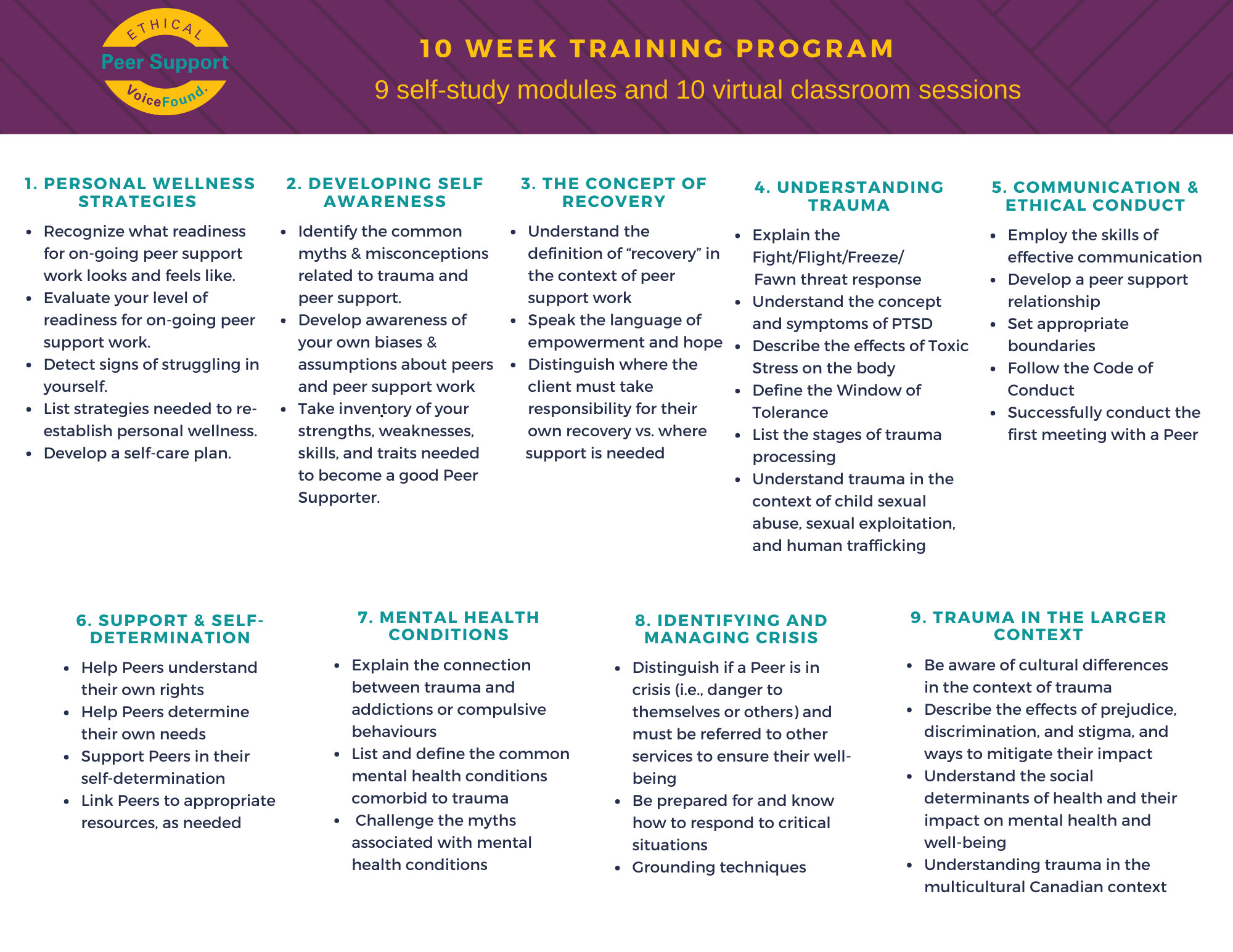 ETHICAL
Peer Support
VoiceFound.

10 WEEK TRAINING PROGRAM
9 self-study modules and 10 virtual classroom sessions

1. PERSONAL WELLNESS STRATEGIES
- Recognize what readiness for on-going peer support work looks and feels like.
- Evaluate your level of readiness for on-going peer support work.
- Detect signs of struggling in yourself.
- List strategies needed to re-establish personal wellness.
- Develop a self-care plan.

2. DEVELOPING SELF AWARENESS
- Identify the common myths & misconceptions related to trauma and peer support.
- Develop awareness of your own biases & assumptions about peers and peer support work
- Take inventory of your strengths, weaknesses, skills, and traits needed to become a good Peer Supporter.

3. THE CONCEPT OF RECOVERY
- Understand the definition of “recovery” in the context of peer support work
- Speak the language of empowerment and hope
- Distinguish where the client must take responsibility for their own recovery vs. where support is needed

4. UNDERSTANDING TRAUMA
- Explain the Fight/Flight/Freeze/ Fawn threat response
- Understand the concept and symptoms of PTSD
- Describe the effects of Toxic Stress on the body
- Define the Window of Tolerance
- List the stages of trauma processing
- Understand trauma in the context of child sexual abuse, sexual exploitation, and human trafficking

5. COMMUNICATION & ETHICAL CONDUCT
- Employ the skills of effective communication
- Develop a peer support relationship
- Set appropriate boundaries
- Follow the Code of Conduct
- Successfully conduct the first meeting with a Peer

6. SUPPORT & SELF-DETERMINATION
- Help Peers understand their own rights
- Help Peers determine their own needs
- Support Peers in their self-determination
- Link Peers to appropriate resources, as needed

7. MENTAL HEALTH CONDITIONS
- Explain the connection between trauma and addictions or compulsive behaviours
- List and define the common mental health conditions comorbid to trauma
- Challenge the myths associated with mental health conditions

8. IDENTIFYING AND MANAGING CRISIS
- Distinguish if a Peer is in crisis (i.e., danger to themselves or others) and must be referred to other services to ensure their well-being
- Be prepared for and know how to respond to critical situations
- Grounding techniques

9. TRAUMA IN THE LARGER CONTEXT
- Be aware of cultural differences in the context of trauma
- Describe the effects of prejudice, discrimination, and stigma, and ways to mitigate their impact
- Understand the social determinants of health and their impact on mental health and well-being
- Understanding trauma in the multicultural Canadian context